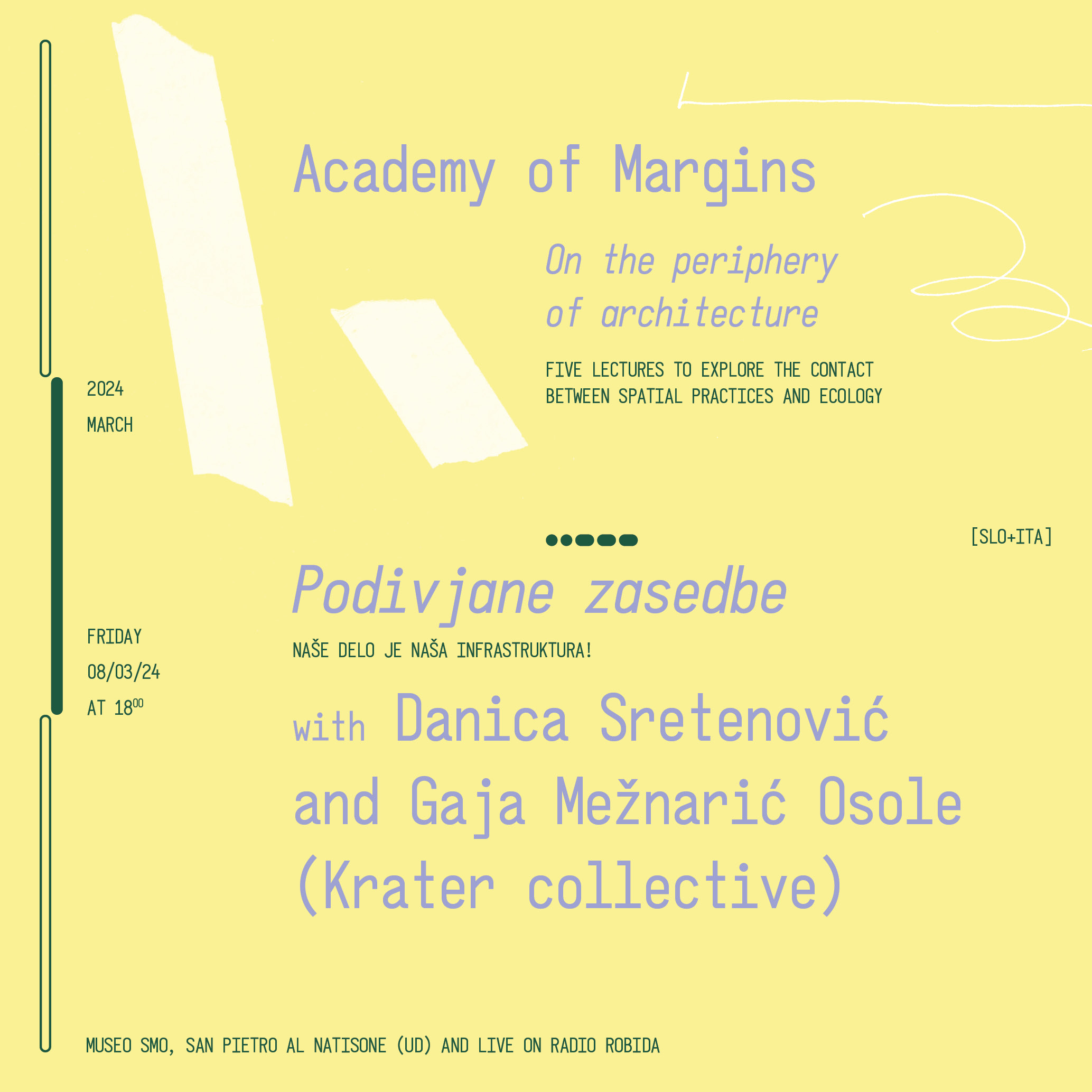 Academy of Margins

On the periphery of architecture

FIVE LECTURES TO EXPLORE THE CONTACT BETWEEN SPATIAL PRACTICES AND ECOLOGY

2024
MARCH

[SLO+ITA]

Podivjane zasedbe

NAŠE DELO JE NAŠA INFRASTRUKTURA!

FRIDAY
08/03/24
AT $18^{00}$

with Danica Sretenović and Gaja Mežnarić Osole (Krater collective)

MUSEO SMO, SAN PIETRO AL NATISONE (UD) AND LIVE ON RADIO ROBIDA